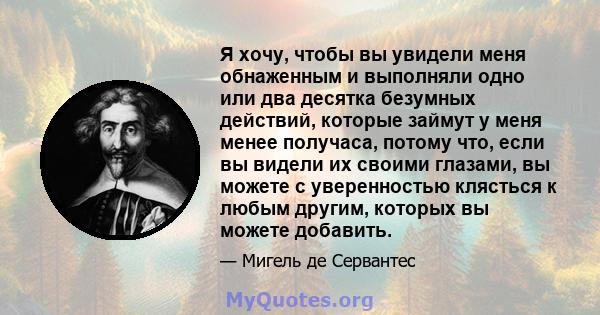 Я хочу, чтобы вы увидели меня обнаженным и выполняли одно или два десятка безумных действий, которые займут у меня менее получаса, потому что, если вы видели их своими глазами, вы можете с уверенностью клясться к любым другим, которых вы можете добавить.

— Мигель де Сервантес

MyQuotes.org